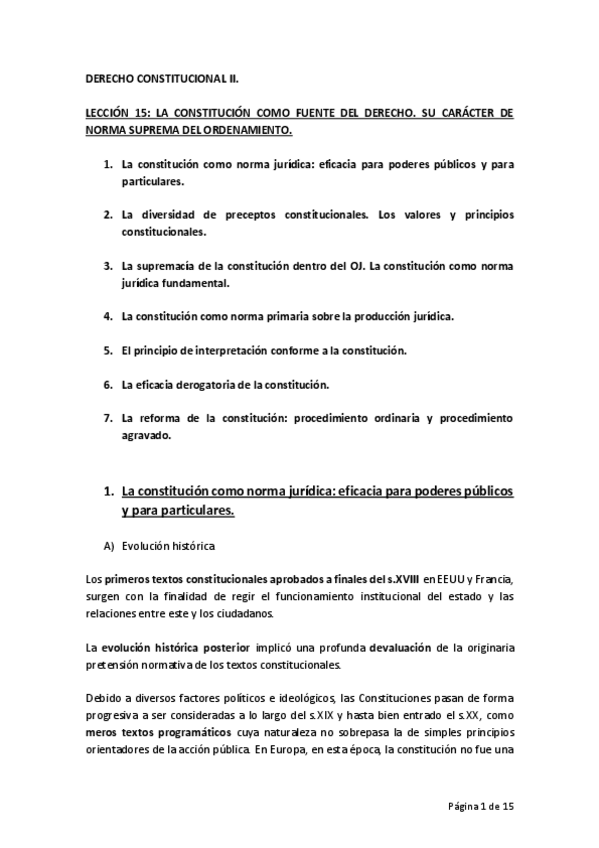 DERECHO CONSTITUCIONAL II.

LECCIÓN 15: LA CONSTITUCIÓN COMO FUENTE DEL DERECHO. SU CARÁCTER DE NORMA SUPREMA DEL ORDENAMIENTO.

1. La constitución como norma jurídica: eficacia para poderes públicos y para particulares.

2. La diversidad de preceptos constitucionales. Los valores y principios constitucionales.

3. La supremacía de la constitución dentro del OJ. La constitución como norma jurídica fundamental.

4. La constitución como norma primaria sobre la producción jurídica.

5. El principio de interpretación conforme a la constitución.

6. La eficacia derogatoria de la constitución.

7. La reforma de la constitución: procedimiento ordinaria y procedimiento agravado.

1. La constitución como norma jurídica: eficacia para poderes públicos y para particulares.

A) Evolución histórica

Los primeros textos constitucionales aprobados a finales del s.XVIII en EEUU y Francia, surgen con la finalidad de regir el funcionamiento institucional del estado y las relaciones entre este y los ciudadanos.

La evolución histórica posterior implicó una profunda devaluación de la originaria pretensión normativa de los textos constitucionales.

Debido a diversos factores políticos e ideológicos, las Constituciones pasan de forma progresiva a ser consideradas a lo largo del s.XIX y hasta bien entrado el s.XX, como meros textos programáticos cuya naturaleza no sobrepasa la de simples principios orientadores de la acción pública. En Europa, en esta época, la constitución no fue una

Página 1 de 15